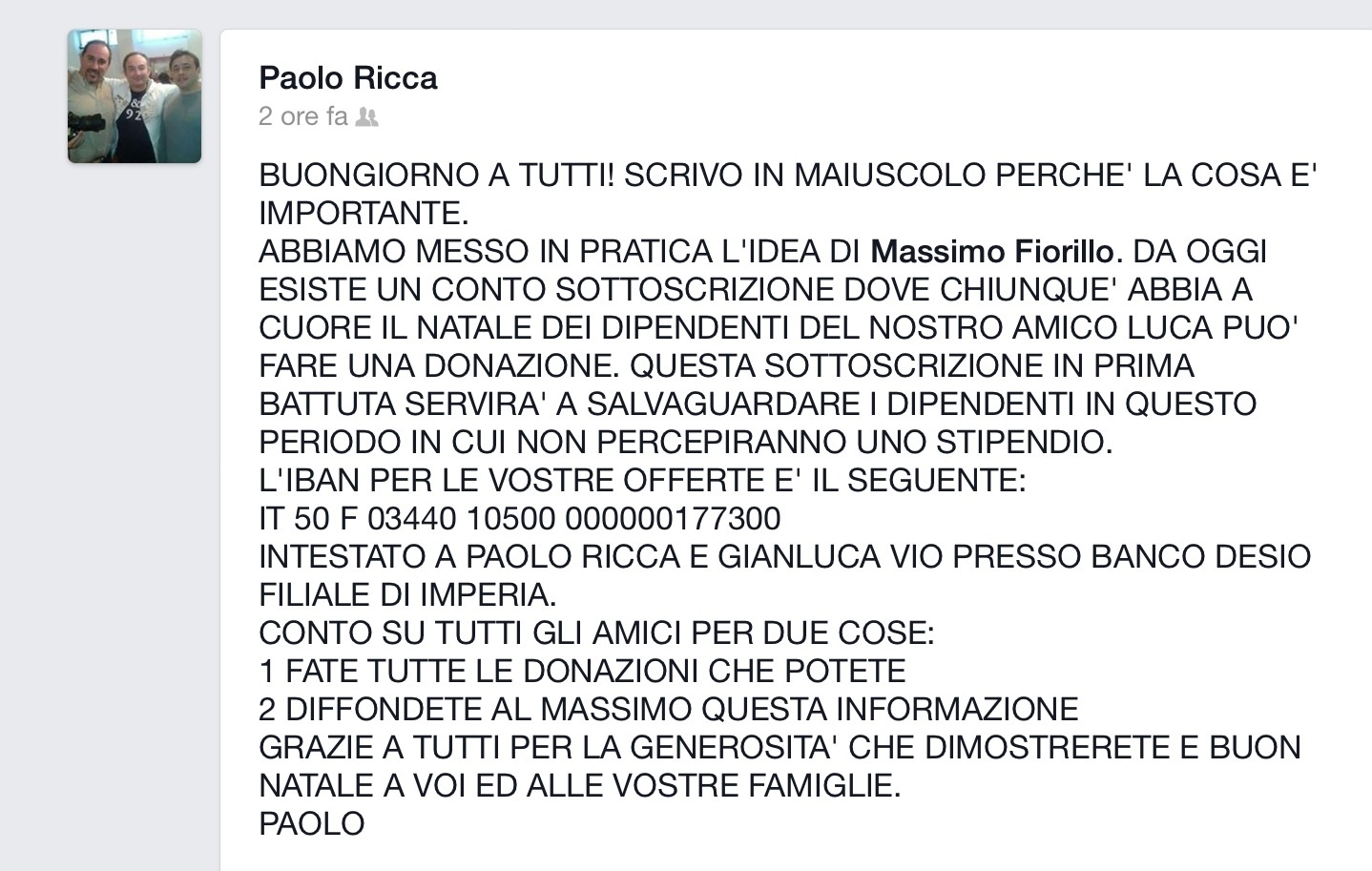 Paolo Ricca
2 ore fa

BUONGIORNO A TUTTI! SCRIVO IN MAIUSCOLO PERCHE' LA COSA E' IMPORTANTE.
ABBIAMO MESSO IN PRATICA L'IDEA DI Massimo Fiorillo. DA OGGI ESISTE UN CONTO SOTTOSCRIZIONE DOVE CHIUNQUE' ABBIA A CUORE IL NATALE DEI DIPENDENTI DEL NOSTRO AMICO LUCA PUO' FARE UNA DONAZIONE. QUESTA SOTTOSCRIZIONE IN PRIMA BATTUTA SERVIRA' A SALVAGUARDARE I DIPENDENTI IN QUESTO PERIODO IN CUI NON PERCEPIRANNO UNO STIPENDIO.
L'IBAN PER LE VOSTRE OFFERTE E' IL SEGUENTE:
IT 50 F 03440 10500 000000177300
INTESTATO A PAOLO RICCA E GIANLUCA VIO PRESSO BANCO DESIO FILIALE DI IMPERIA.
CONTO SU TUTTI GLI AMICI PER DUE COSE:
1 FATE TUTTE LE DONAZIONI CHE POTETE
2 DIFFONDETE AL MASSIMO QUESTA INFORMAZIONE
GRAZIE A TUTTI PER LA GENEROSITA' CHE DIMOSTRERETE E BUON NATALE A VOI ED ALLE VOSTRE FAMIGLIE.
PAOLO